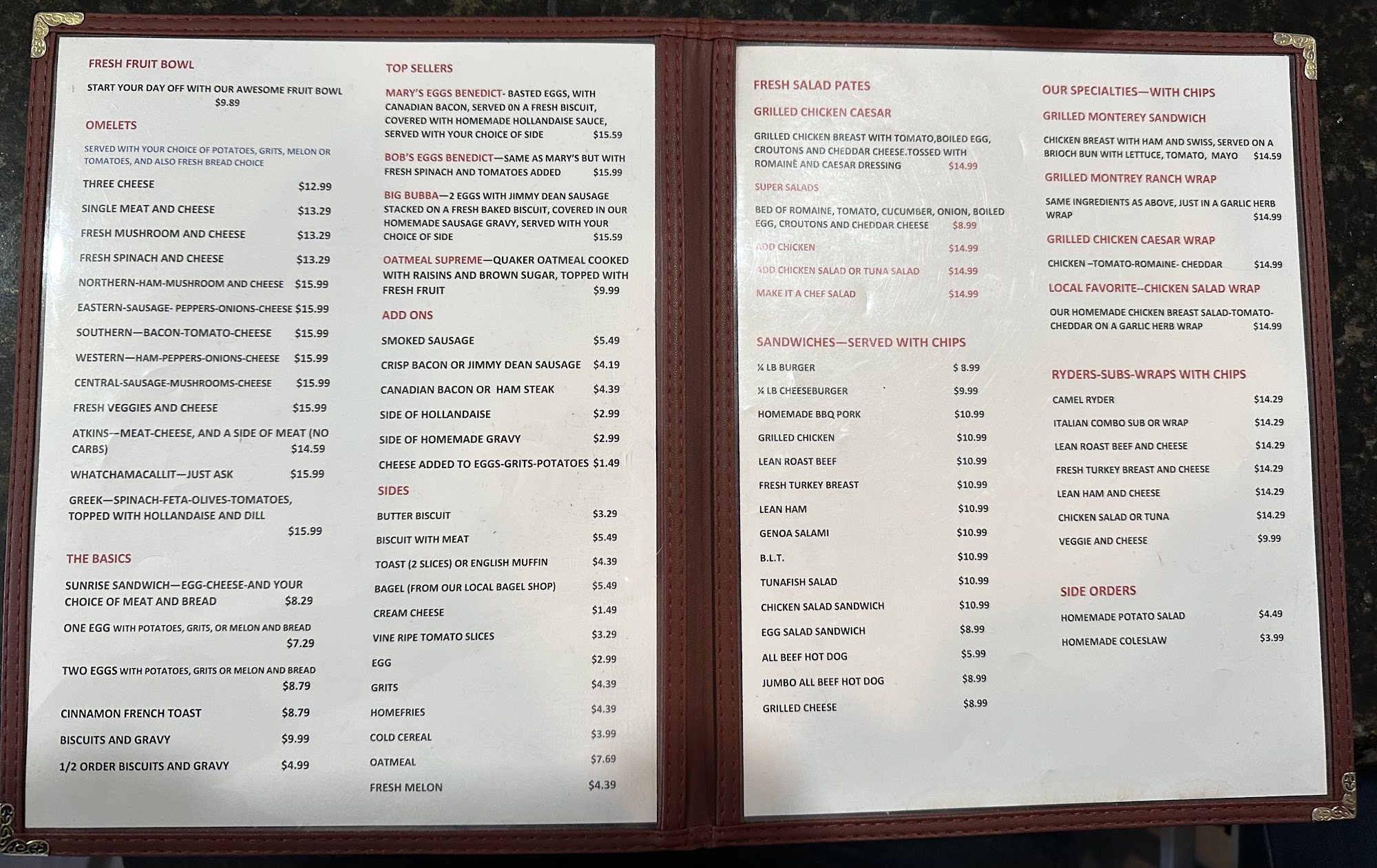 FRESH FRUIT BOWL

START YOUR DAY OFF WITH OUR AWESOME FRUIT BOWL $9.89

OMELETS

SERVED WITH YOUR CHOICE OF POTATOES, GRITS, MELON OR TOMATOES, AND ALSO FRESH BREAD CHOICE

THREE CHEESE $12.99
SINGLE MEAT AND CHEESE $13.29
FRESH MUSHROOM AND CHEESE $13.29
FRESH SPINACH AND CHEESE $13.29
NORTHERN-HAM-MUSHROOM AND CHEESE $15.99
EASTERN-SAUSAGE- PEPPERS-ONIONS-CHEESE $15.99
SOUTHERN—BACON-TOMATO-CHEESE $15.99
WESTERN—HAM-PEPPERS-ONIONS-CHEESE $15.99
CENTRAL-SAUSAGE-MUSHROOMS-CHEESE $15.99
FRESH VEGGIES AND CHEESE $15.99
ATKINS--MEAT-CHEESE, AND A SIDE OF MEAT (NO CARBS) $14.59
WHATCHAMACALLIT—JUST ASK $15.99
GREEK—SPINACH-FETA-OLIVES-TOMATOES, TOPPED WITH HOLLANDAISE AND DILL $15.99

THE BASICS

SUNRISE SANDWICH—EGG-CHEESE-AND YOUR CHOICE OF MEAT AND BREAD $8.29
ONE EGG WITH POTATOES, GRITS, OR MELON AND BREAD $7.29
TWO EGGS WITH POTATOES, GRITS OR MELON AND BREAD $8.79
CINNAMON FRENCH TOAST $8.79
BISCUITS AND GRAVY $9.99
1/2 ORDER BISCUITS AND GRAVY $4.99

TOP SELLERS

MARY'S EGGS BENEDICT- BASTED EGGS, WITH CANADIAN BACON, SERVED 0N A FRESH BISCUIT, COVERED WITH HOMEMADE HOLLANDAISE SAUCE, SERVED WITH YOUR CHOICE OF SIDE $15.59

BOB'S EGGS BENEDICT—SAME AS MARY'S BUT WITH FRESH SPINACH AND TOMATOES ADDED $15.99

BIG BUBBA—2 EGGS WITH JIMMY DEAN SAUSAGE STACKED ON A FRESH BAKED BISCUIT, COVERED IN OUR HOMEMADE SAUSAGE GRAVY, SERVED WITH YOUR CHOICE OF SIDE $15.59

OATMEAL SUPREME—QUAKER OATMEAL COOKED WITH RAISINS AND BROWN SUGAR, TOPPED WITH FRESH FRUIT $9.99

ADD ONS

SMOKED SAUSAGE $5.49
CRISP BACON OR JIMMY DEAN SAUSAGE $4.19
CANADIAN BACON OR HAM STEAK $4.39
SIDE OF HOLLANDAISE $2.99
SIDE OF HOMEMADE GRAVY $2.99
CHEESE ADDED TO EGGS-GRITS-POTATOES $1.49

SIDES

BUTTER BISCUIT $3.29
BISCUIT WITH MEAT $5.49
TOAST (2 SLICES) OR ENGLISH MUFFIN $4.39
BAGEL (FROM OUR LOCAL BAGEL SHOP) $5.49
CREAM CHEESE $1.49
VINE RIPE TOMATO SLICES $3.29
EGG $2.99
GRITS $4.39
HOMEFRIES $4.39
COLD CEREAL $3.99
OATMEAL $7.69
FRESH MELON $4.39

FRESH SALAD PATES

GRILLED CHICKEN CAESAR

GRILLED CHICKEN BREAST WITH TOMATO,BOILED EGG, CROUTONS AND CHEDDAR CHEESE.TOSSED WITH ROMAINE AND CAESAR DRESSING $14.99

SUPER SALADS

BED OF ROMAINE, TOMATO, CUCUMBER, ONION, BOILED EGG, CROUTONS AND CHEDDAR CHEESE $8.99
ADD CHICKEN $14.99
ADD CHICKEN SALAD OR TUNA SALAD $14.99
MAKE IT A CHEF SALAD $14.99

SANDWICHES—SERVED WITH CHIPS

¼ LB BURGER $ 8.99
¼ LB CHEESEBURGER $9.99
HOMEMADE BBQ PORK $10.99
GRILLED CHICKEN $10.99
LEAN ROAST BEEF $10.99
FRESH TURKEY BREAST $10.99
LEAN HAM $10.99
GENOA SALAMI $10.99
B.L.T. $10.99
TUNAFISH SALAD $10.99
CHICKEN SALAD SANDWICH $10.99
EGG SALAD SANDWICH $8.99
ALL BEEF HOT DOG $5.99
JUMBO ALL BEEF HOT DOG $8.99
GRILLED CHEESE $8.99

OUR SPECIALTIES—WITH CHIPS

GRILLED MONTEREY SANDWICH

CHICKEN BREAST WITH HAM AND SWISS, SERVED ON A BRIOCH BUN WITH LETTUCE, TOMATO, MAYO $14.59

GRILLED MONTREY RANCH WRAP

SAME INGREDIENTS AS ABOVE, JUST IN A GARLIC HERB WRAP $14.99

GRILLED CHICKEN CAESAR WRAP

CHICKEN –TOMATO-ROMAINE- CHEDDAR $14.99

LOCAL FAVORITE--CHICKEN SALAD WRAP

OUR HOMEMADE CHICKEN BREAST SALAD-TOMATO-CHEDDAR ON A GARLIC HERB WRAP $14.99

RYDERS-SUBS-WRAPS WITH CHIPS

CAMEL RYDER $14.29
ITALIAN COMBO SUB OR WRAP $14.29
LEAN ROAST BEEF AND CHEESE $14.29
FRESH TURKEY BREAST AND CHEESE $14.29
LEAN HAM AND CHEESE $14.29
CHICKEN SALAD OR TUNA $14.29
VEGGIE AND CHEESE $9.99

SIDE ORDERS

HOMEMADE POTATO SALAD $4.49
HOMEMADE COLESLAW $3.99